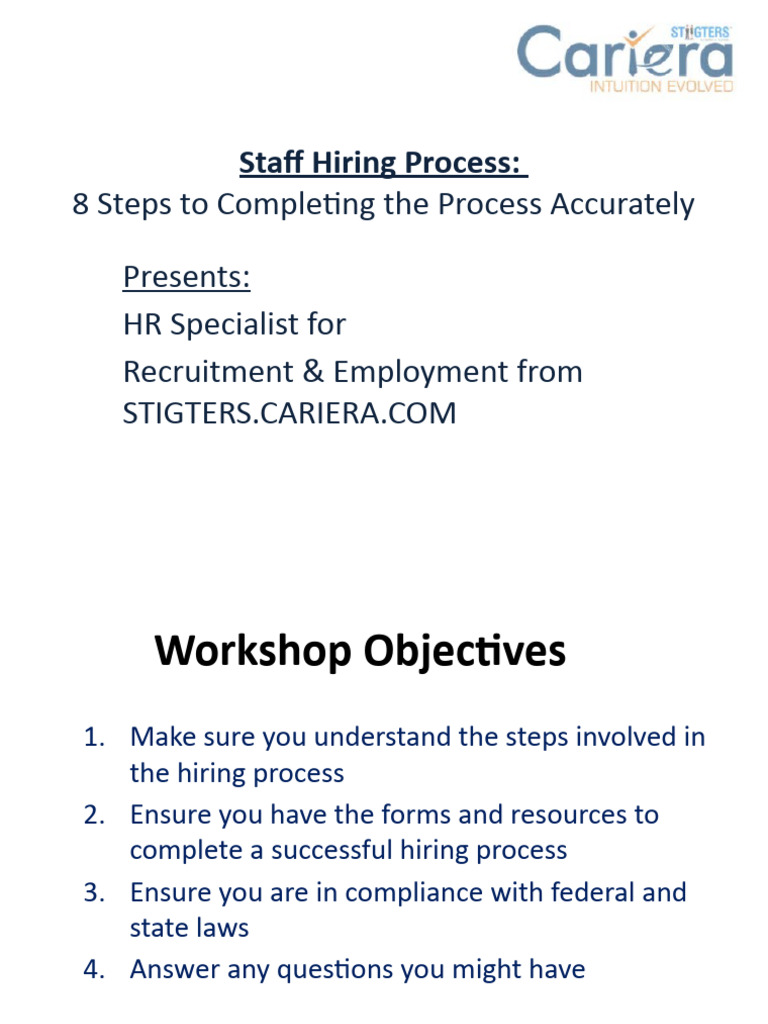 STIGTERS
Cariera
INTUITION EVOLVED

Staff Hiring Process:
8 Steps to Completing the Process Accurately

Presents:
HR Specialist for
Recruitment & Employment from STIGTERS.CARIERA.COM

Workshop Objectives

1. Make sure you understand the steps involved in the hiring process
2. Ensure you have the forms and resources to complete a successful hiring process
3. Ensure you are in compliance with federal and state laws
4. Answer any questions you might have